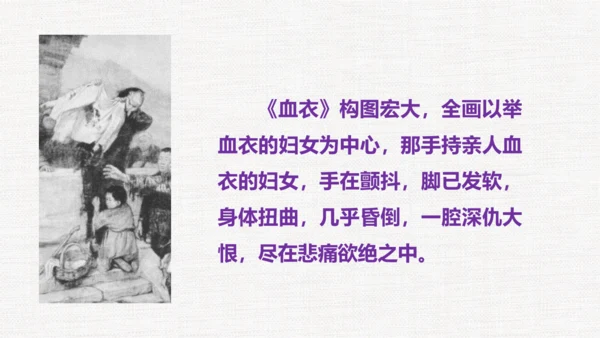 《血衣》构图宏大，全画以举血衣的妇女为中心，那手持亲人血衣的妇女，手在颤抖，脚已发软，身体扭曲，几乎昏倒，一腔深仇大恨，尽在悲痛欲绝之中。